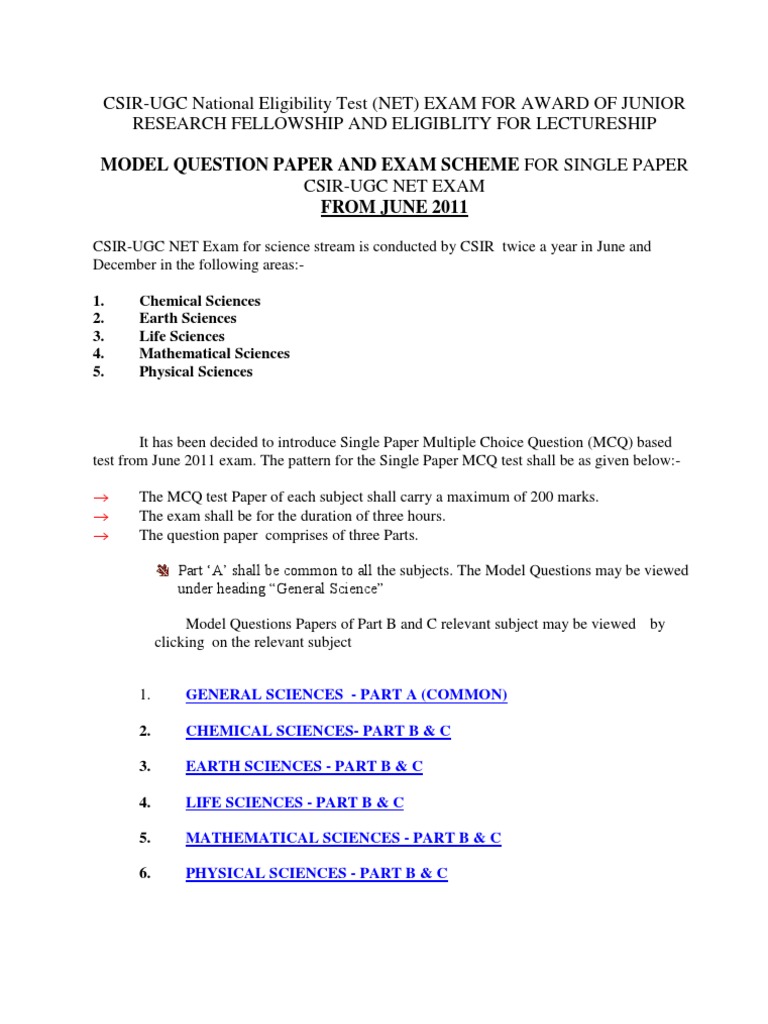 CSIR-UGC National Eligibility Test (NET) EXAM FOR AWARD OF JUNIOR RESEARCH FELLOWSHIP AND ELIGIBLITY FOR LECTURESHIP

MODEL QUESTION PAPER AND EXAM SCHEME FOR SINGLE PAPER CSIR-UGC NET EXAM
FROM JUNE 2011

CSIR-UGC NET Exam for science stream is conducted by CSIR twice a year in June and December in the following areas:-

1. Chemical Sciences
2. Earth Sciences
3. Life Sciences
4. Mathematical Sciences
5. Physical Sciences

It has been decided to introduce Single Paper Multiple Choice Question (MCQ) based test from June 2011 exam. The pattern for the Single Paper MCQ test shall be as given below:-

→ The MCQ test Paper of each subject shall carry a maximum of 200 marks.
→ The exam shall be for the duration of three hours.
→ The question paper comprises of three Parts.

Part 'A' shall be common to all the subjects. The Model Questions may be viewed under heading "General Science"

Model Questions Papers of Part B and C relevant subject may be viewed by clicking on the relevant subject

1. GENERAL SCIENCES - PART A (COMMON)

2. CHEMICAL SCIENCES- PART B & C

3. EARTH SCIENCES - PART B & C

4. LIFE SCIENCES - PART B & C

5. MATHEMATICAL SCIENCES - PART B & C

6. PHYSICAL SCIENCES - PART B & C